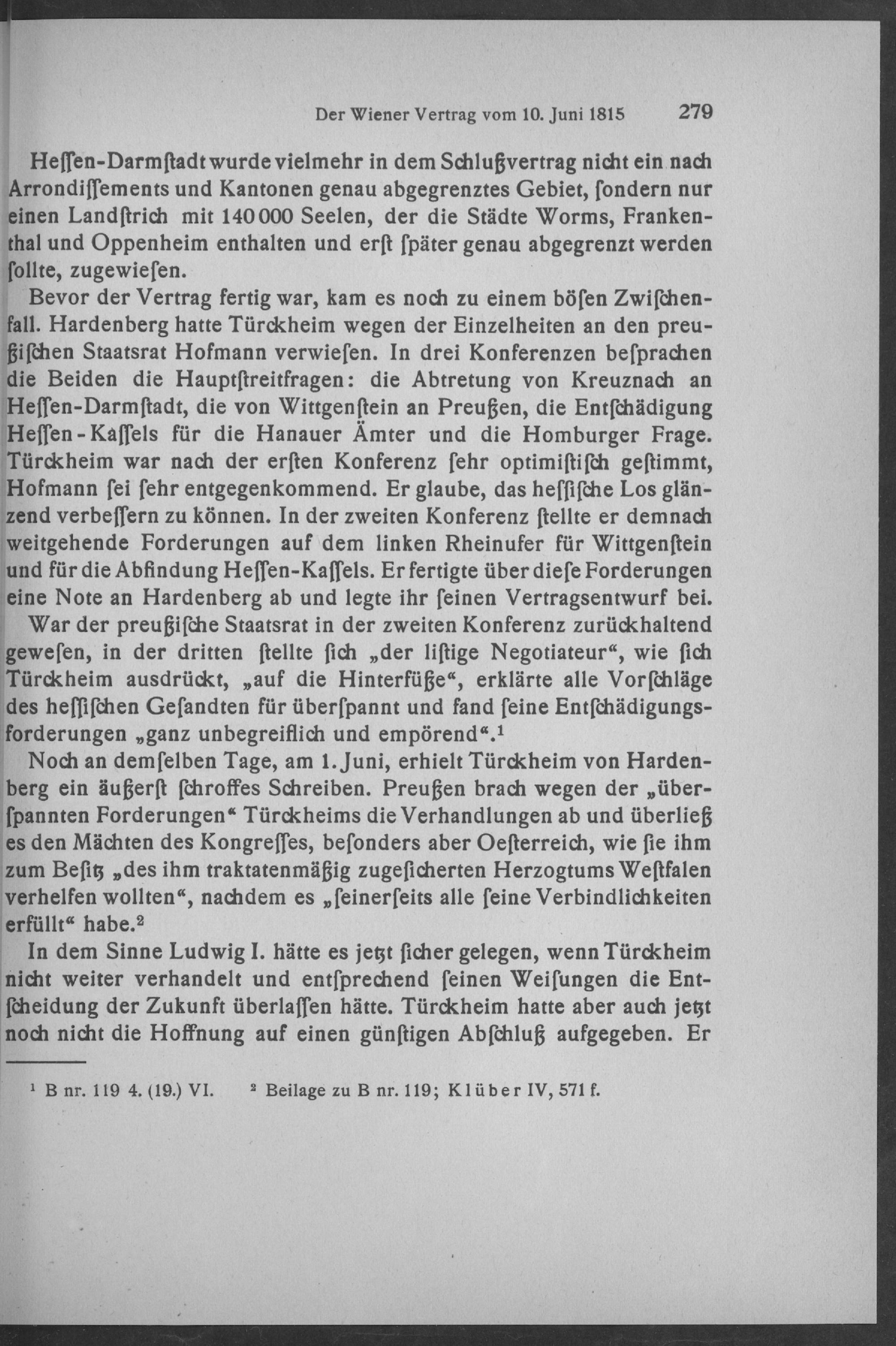 Der Wiener Vertrag vom 10. Juni 1815 279

Heſſen-Darmſtadt wurde vielmehr in dem Schlußvertrag nicht ein nach Arrondiſſements und Kantonen genau abgegrenztes Gebiet, ſondern nur einen Landſtrich mit 140 000 Seelen, der die Städte Worms, Frankenthal und Oppenheim enthalten und erſt ſpäter genau abgegrenzt werden ſollte, zugewieſen.

Bevor der Vertrag fertig war, kam es noch zu einem böſen Zwiſchenfall. Hardenberg hatte Türckheim wegen der Einzelheiten an den preußiſchen Staatsrat Hofmann verwieſen. In drei Konferenzen beſprachen die Beiden die Hauptſtreitfragen: die Abtretung von Kreuznach an Heſſen-Darmſtadt, die von Wittgenſtein an Preußen, die Entſchädigung Heſſen-Kaſſels für die Hanauer Ämter und die Homburger Frage. Türckheim war nach der erſten Konferenz ſehr optimiſtiſch geſtimmt, Hofmann ſei ſehr entgegenkommend. Er glaube, das heſſiſche Los glänzend verbeſſern zu können. In der zweiten Konferenz ſtellte er demnach weitgehende Forderungen auf dem linken Rheinufer für Wittgenſtein und für die Abfindung Heſſen-Kaſſels. Er fertigte über dieſe Forderungen eine Note an Hardenberg ab und legte ihr ſeinen Vertragsentwurf bei.

War der preußiſche Staatsrat in der zweiten Konferenz zurückhaltend geweſen, in der dritten ſtellte ſich „der liſtige Negotiateur“, wie ſich Türckheim ausdrückt, „auf die Hinterfüße“, erklärte alle Vorſchläge des heſſiſchen Geſandten für überſpannt und fand ſeine Entſchädigungsforderungen „ganz unbegreiflich und empörend“.¹

Noch an demſelben Tage, am 1. Juni, erhielt Türckheim von Hardenberg ein äußerſt ſchroffes Schreiben. Preußen brach wegen der „überſpannten Forderungen“ Türckheims die Verhandlungen ab und überließ es den Mächten des Kongreſſes, beſonders aber Oeſterreich, wie ſie ihm zum Beſitz „des ihm traktatenmäßig zugeſicherten Herzogtums Weſtfalen verhelfen wollten“, nachdem es „ſeinerſeits alle ſeine Verbindlichkeiten erfüllt“ habe.²

In dem Sinne Ludwig I. hätte es jetzt ſicher gelegen, wenn Türckheim nicht weiter verhandelt und entſprechend ſeinen Weiſungen die Entſcheidung der Zukunft überlaſſen hätte. Türckheim hatte aber auch jetzt noch nicht die Hoffnung auf einen günſtigen Abſchluß aufgegeben. Er

¹ B nr. 119 4. (19.) VI. ² Beilage zu B nr. 119; Klüber IV, 571 f.